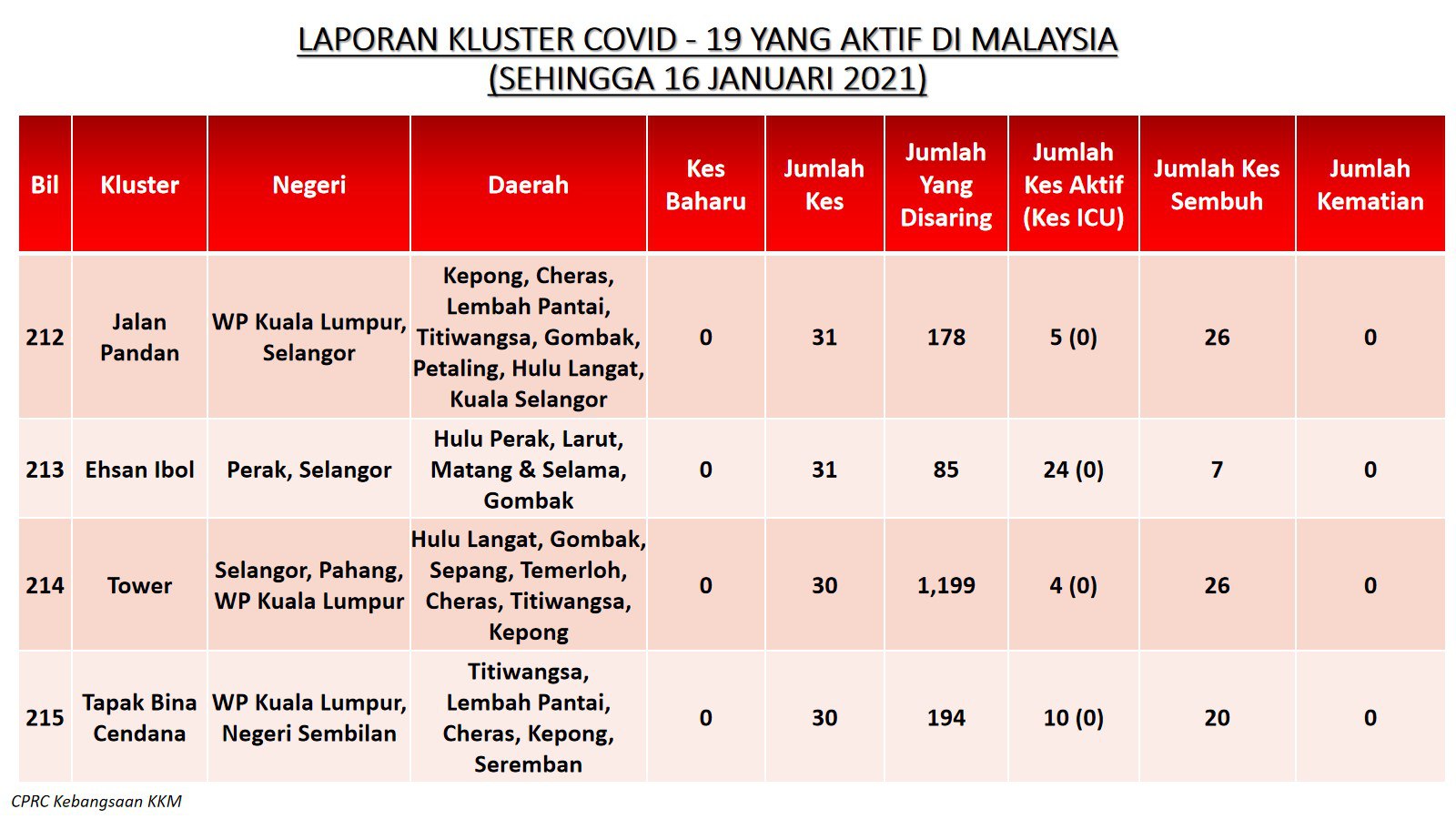 LAPORAN KLUSTER COVID - 19 YANG AKTIF DI MALAYSIA
(SEHINGGA 16 JANUARI 2021)

| Bil | Kluster | Negeri | Daerah | Kes Baharu | Jumlah Kes | Jumlah Yang Disaring | Jumlah Kes Aktif (Kes ICU) | Jumlah Kes Sembuh | Jumlah Kematian |
|---|---|---|---|---|---|---|---|---|---|
| 212 | Jalan Pandan | WP Kuala Lumpur, Selangor | Kepong, Cheras, Lembah Pantai, Titiwangsa, Gombak, Petaling, Hulu Langat, Kuala Selangor | 0 | 31 | 178 | 5 (0) | 26 | 0 |
| 213 | Ehsan Ibol | Perak, Selangor | Hulu Perak, Larut, Matang & Selama, Gombak | 0 | 31 | 85 | 24 (0) | 7 | 0 |
| 214 | Tower | Selangor, Pahang, WP Kuala Lumpur | Hulu Langat, Gombak, Sepang, Temerloh, Cheras, Titiwangsa, Kepong | 0 | 30 | 1,199 | 4 (0) | 26 | 0 |
| 215 | Tapak Bina Cendana | WP Kuala Lumpur, Negeri Sembilan | Titiwangsa, Lembah Pantai, Cheras, Kepong, Seremban | 0 | 30 | 194 | 10 (0) | 20 | 0 |

CPRC Kebangsaan KKM